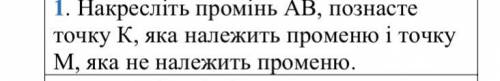 1. Накресліть промінь АВ, познасте точку К, яка належить променю і точку М, яка не належить променю.